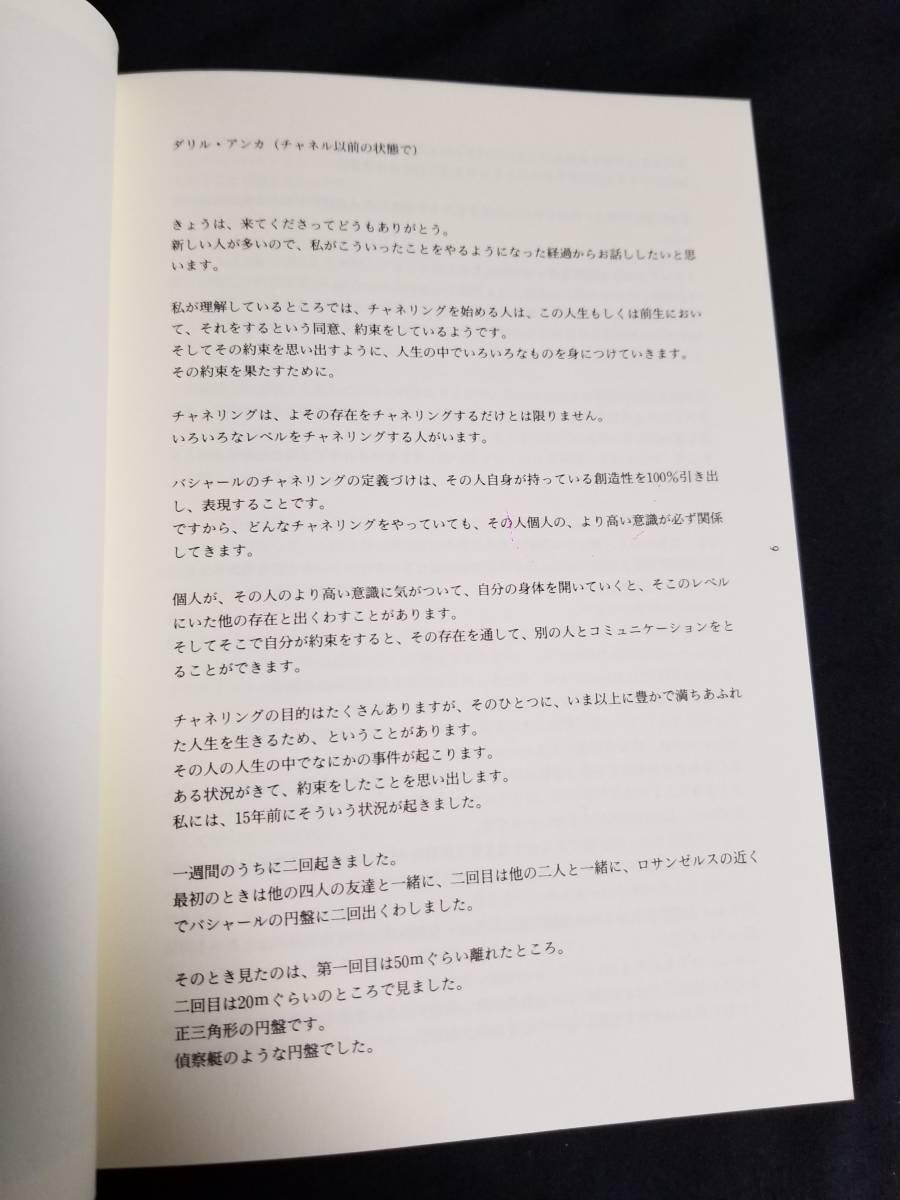 ダリル・アンカ（チャネル以前の状態で）

きょうは、来てくださってどうもありがとう。
新しい人が多いので、私がこういったことをやるようになった経過からお話ししたいと思います。

私が理解しているところでは、チャネリングを始める人は、この人生もしくは前生において、それをするという同意、約束をしているようです。
そしてその約束を思い出すように、人生の中でいろいろなものを身につけていきます。
その約束を果たすために。

チャネリングは、よその存在をチャネリングするだけとは限りません。
いろいろなレベルをチャネリングする人がいます。

バシャールのチャネリングの定義づけは、その人自身が持っている創造性を100%引き出し、表現することです。
ですから、どんなチャネリングをやっていても、その人個人の、より高い意識が必ず関係してきます。

個人が、その人のより高い意識に気がついて、自分の身体を開いていくと、そこのレベルにいた他の存在と出くわすことがあります。
そしてそこで自分が約束をすると、その存在を通して、別の人とコミュニケーションをとることができます。

チャネリングの目的はたくさんありますが、そのひとつに、いま以上に豊かで満ちあふれた人生を生きるため、ということがあります。
その人の人生の中でなにかの事件が起こります。
ある状況がきて、約束をしたことを思い出します。
私には、15年前にそういう状況が起きました。

一週間のうちに二回起きました。
最初のときは他の四人の友達と一緒に、二回目は他の二人と一緒に、ロサンゼルスの近くでバシャールの円盤に二回出くわしました。

そのとき見たのは、第一回目は50mぐらい離れたところ。
二回目は20mぐらいのところで見ました。
正三角形の円盤です。
偵察艇のような円盤でした。

9